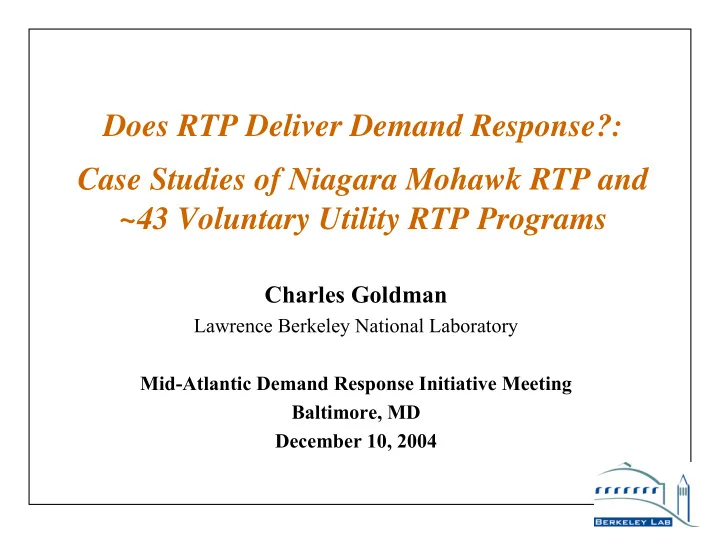 Does RTP Deliver Demand Response?:

Case Studies of Niagara Mohawk RTP and ~43 Voluntary Utility RTP Programs

Charles Goldman

Lawrence Berkeley National Laboratory

Mid-Atlantic Demand Response Initiative Meeting
Baltimore, MD
December 10, 2004

BERKELEY LAB